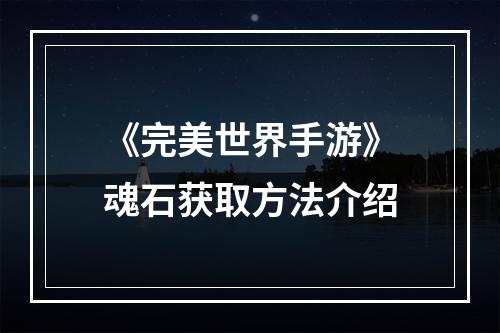 《完美世界手游》
魂石获取方法介绍